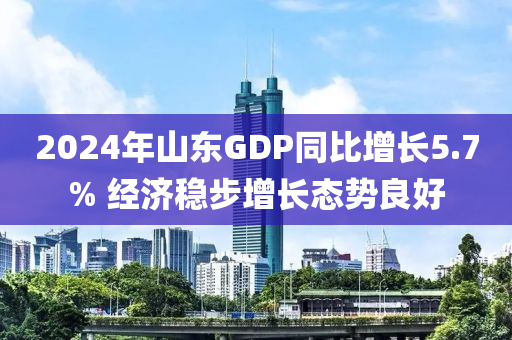 2024年山东GDP同比增长5.7% 经济稳步增长态势良好